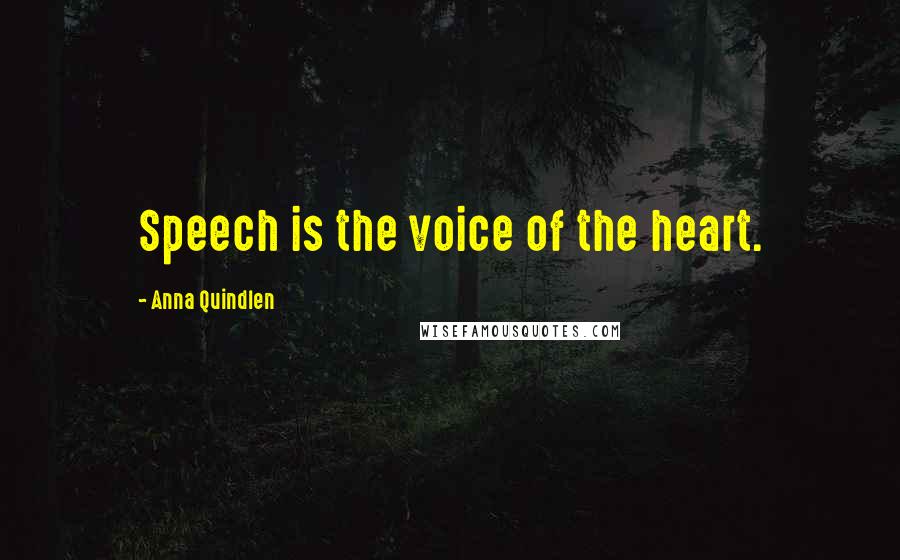 Speech is the voice of the heart.

- Anna Quindlen

WISEFAMOUSQUOTES.COM